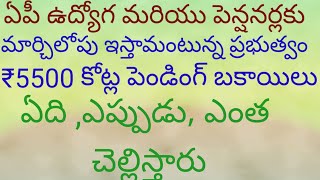 ఏపీ ఉద్యోగ మరియు పెన్షనర్లకు
మార్చిలోపు ఇస్తామంటున్న ప్రభుత్వం
₹5500 కోట్ల పెండింగ్ బకాయిలు
ఏది ,ఎప్పుడు, ఎంత
చెల్లిస్తారు